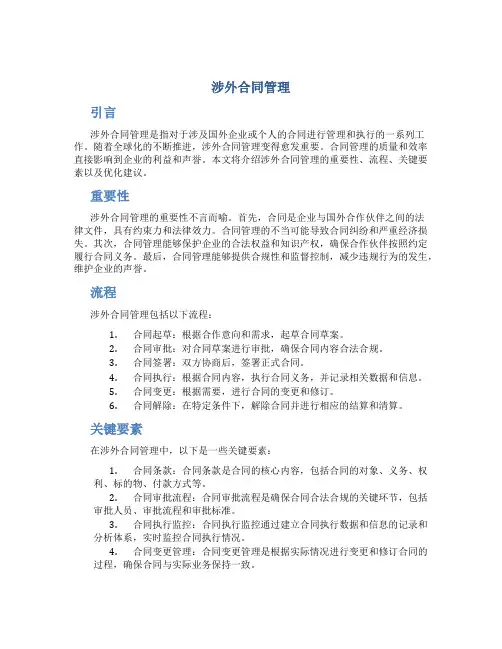 涉外合同管理

引言

涉外合同管理是指对于涉及国外企业或个人的合同进行管理和执行的一系列工作。随着全球化的不断推进，涉外合同管理变得愈发重要。合同管理的质量和效率直接影响到企业的利益和声誉。本文将介绍涉外合同管理的重要性、流程、关键要素以及优化建议。

重要性

涉外合同管理的重要性不言而喻。首先，合同是企业与国外合作伙伴之间的法律文件，具有约束力和法律效力。合同管理的不当可能导致合同纠纷和严重经济损失。其次，合同管理能够保护企业的合法权益和知识产权，确保合作伙伴按照约定履行合同义务。最后，合同管理能够提供合规性和监督控制，减少违规行为的发生，维护企业的声誉。

流程

涉外合同管理包括以下流程：

1. 合同起草：根据合作意向和需求，起草合同草案。
2. 合同审批：对合同草案进行审批，确保合同内容合法合规。
3. 合同签署：双方协商后，签署正式合同。
4. 合同执行：根据合同内容，执行合同义务，并记录相关数据和信息。
5. 合同变更：根据需要，进行合同的变更和修订。
6. 合同解除：在特定条件下，解除合同并进行相应的结算和清算。

关键要素

在涉外合同管理中，以下是一些关键要素：

1. 合同条款：合同条款是合同的核心内容，包括合同的对象、义务、权利、标的物、付款方式等。
2. 合同审批流程：合同审批流程是确保合同合法合规的关键环节，包括审批人员、审批流程和审批标准。
3. 合同执行监控：合同执行监控通过建立合同执行数据和信息的记录和分析体系，实时监控合同执行情况。
4. 合同变更管理：合同变更管理是根据实际情况进行变更和修订合同的过程，确保合同与实际业务保持一致。